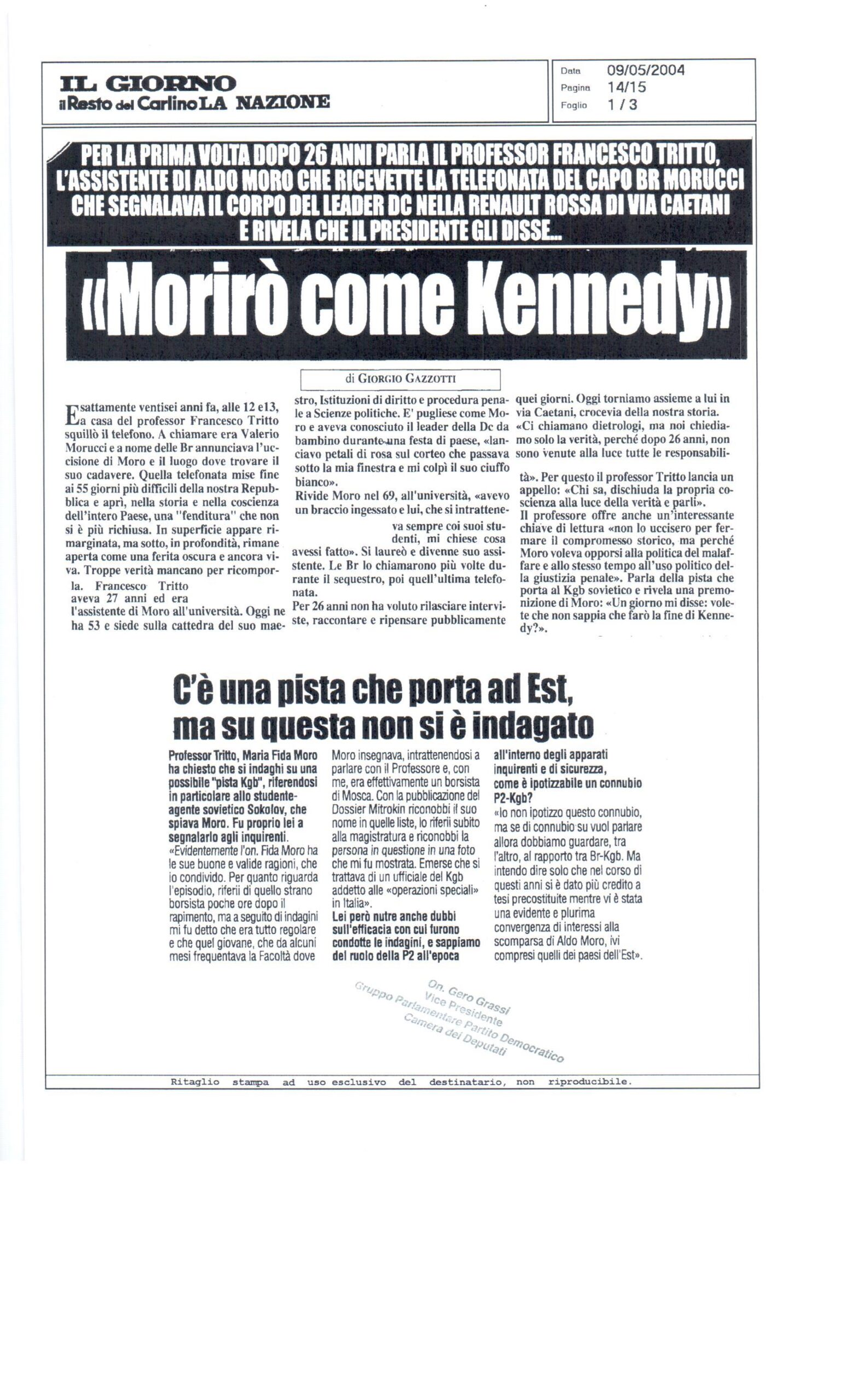 IL GIORNO
il Resto del Carlino LA NAZIONE

Data 09/05/2004
Pagina 14/15
Foglio 1 / 3

PER LA PRIMA VOLTA DOPO 26 ANNI PARLA IL PROFESSOR FRANCESCO TRITTO, L'ASSISTENTE DI ALDO MORO CHE RICEVETTE LA TELEFONATA DEL CAPO BR MORUCCI CHE SEGNALAVA IL CORPO DEL LEADER DC NELLA RENAULT ROSSA DI VIA CAETANI E RIVELA CHE IL PRESIDENTE GLI DISSE...

«Morirò come Kennedy»

di GIORGIO GAZZOTTI

Esattamente ventisei anni fa, alle 12 e13, a casa del professor Francesco Tritto squillò il telefono. A chiamare era Valerio Morucci e a nome delle Br annunciava l'uccisione di Moro e il luogo dove trovare il suo cadavere. Quella telefonata mise fine ai 55 giorni più difficili della nostra Repubblica e aprì, nella storia e nella coscienza dell'intero Paese, una "fenditura" che non si è più richiusa. In superficie appare rimarginata, ma sotto, in profondità, rimane aperta come una ferita oscura e ancora viva. Troppe verità mancano per ricomporla. Francesco Tritto aveva 27 anni ed era l'assistente di Moro all'università. Oggi ne ha 53 e siede sulla cattedra del suo maestro, Istituzioni di diritto e procedura penale a Scienze politiche. E' pugliese come Moro e aveva conosciuto il leader della Dc da bambino durante una festa di paese, «lanciavo petali di rosa sul corteo che passava sotto la mia finestra e mi colpì il suo ciuffo bianco».
Rivide Moro nel 69, all'università, «avevo un braccio ingessato e lui, che si intratteneva sempre coi suoi studenti, mi chiese cosa avessi fatto». Si laureò e divenne suo assistente. Le Br lo chiamarono più volte durante il sequestro, poi quell'ultima telefonata.
Per 26 anni non ha voluto rilasciare interviste, raccontare e ripensare pubblicamente quei giorni. Oggi torniamo assieme a lui in via Caetani, crocevia della nostra storia.
«Ci chiamano dietrologi, ma noi chiediamo solo la verità, perché dopo 26 anni, non sono venute alla luce tutte le responsabilità». Per questo il professor Tritto lancia un appello: «Chi sa, dischiuda la propria coscienza alla luce della verità e parli».
Il professore offre anche un'interessante chiave di lettura «non lo uccisero per fermare il compromesso storico, ma perché Moro voleva opporsi alla politica del malaffare e allo stesso tempo all'uso politico della giustizia penale». Parla della pista che porta al Kgb sovietico e rivela una premonizione di Moro: «Un giorno mi disse: volete che non sappia che farò la fine di Kennedy?».

C'è una pista che porta ad Est, ma su questa non si è indagato

Professor Tritto, Maria Fida Moro ha chiesto che si indaghi su una possibile "pista Kgb", riferendosi in particolare allo studente-agente sovietico Sokolov, che spiava Moro. Fu proprio lei a segnalarlo agli inquirenti.
«Evidentemente l'on. Fida Moro ha le sue buone e valide ragioni, che io condivido. Per quanto riguarda l'episodio, riferii di quello strano borsista poche ore dopo il rapimento, ma a seguito di indagini mi fu detto che era tutto regolare e che quel giovane, che da alcuni mesi frequentava la Facoltà dove Moro insegnava, intrattenendosi a parlare con il Professore e, con me, era effettivamente un borsista di Mosca. Con la pubblicazione del Dossier Mitrokin riconobbi il suo nome in quelle liste, lo riferii subito alla magistratura e riconobbi la persona in questione in una foto che mi fu mostrata. Emerse che si trattava di un ufficiale del Kgb addetto alle «operazioni speciali» in Italia».
Lei però nutre anche dubbi sull'efficacia con cui furono condotte le indagini, e sappiamo del ruolo della P2 all'epoca all'interno degli apparati inquirenti e di sicurezza, come è ipotizzabile un connubio P2-Kgb?
«Io non ipotizzo questo connubio, ma se di connubio su vuol parlare allora dobbiamo guardare, tra l'altro, al rapporto tra Br-Kgb. Ma intendo dire solo che nel corso di questi anni si è dato più credito a tesi precostituite mentre vi è stata una evidente e plurima convergenza di interessi alla scomparsa di Aldo Moro, ivi compresi quelli dei paesi dell'Est».

On. Gero Grassi
Vice Presidente
Gruppo Parlamentare Partito Democratico
Camera dei Deputati

Ritaglio stampa ad uso esclusivo del destinatario, non riproducibile.